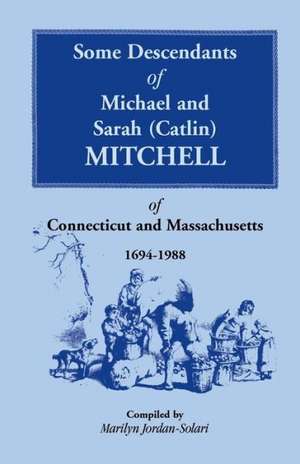 Some Descendants
of
Michael and
Sarah (Catlin)
MITCHELL

of
Connecticut and Massachusetts
1694-1988

Compiled by
Marilyn Jordan-Solari